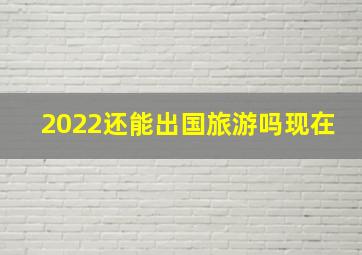 2022还能出国旅游吗现在